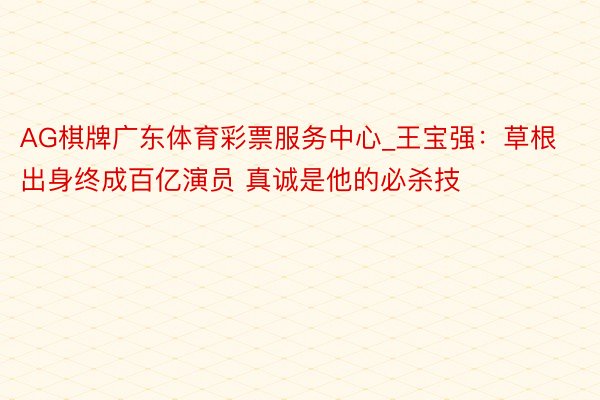 AG棋牌广东体育彩票服务中心_王宝强：草根出身终成百亿演员 真诚是他的必杀技